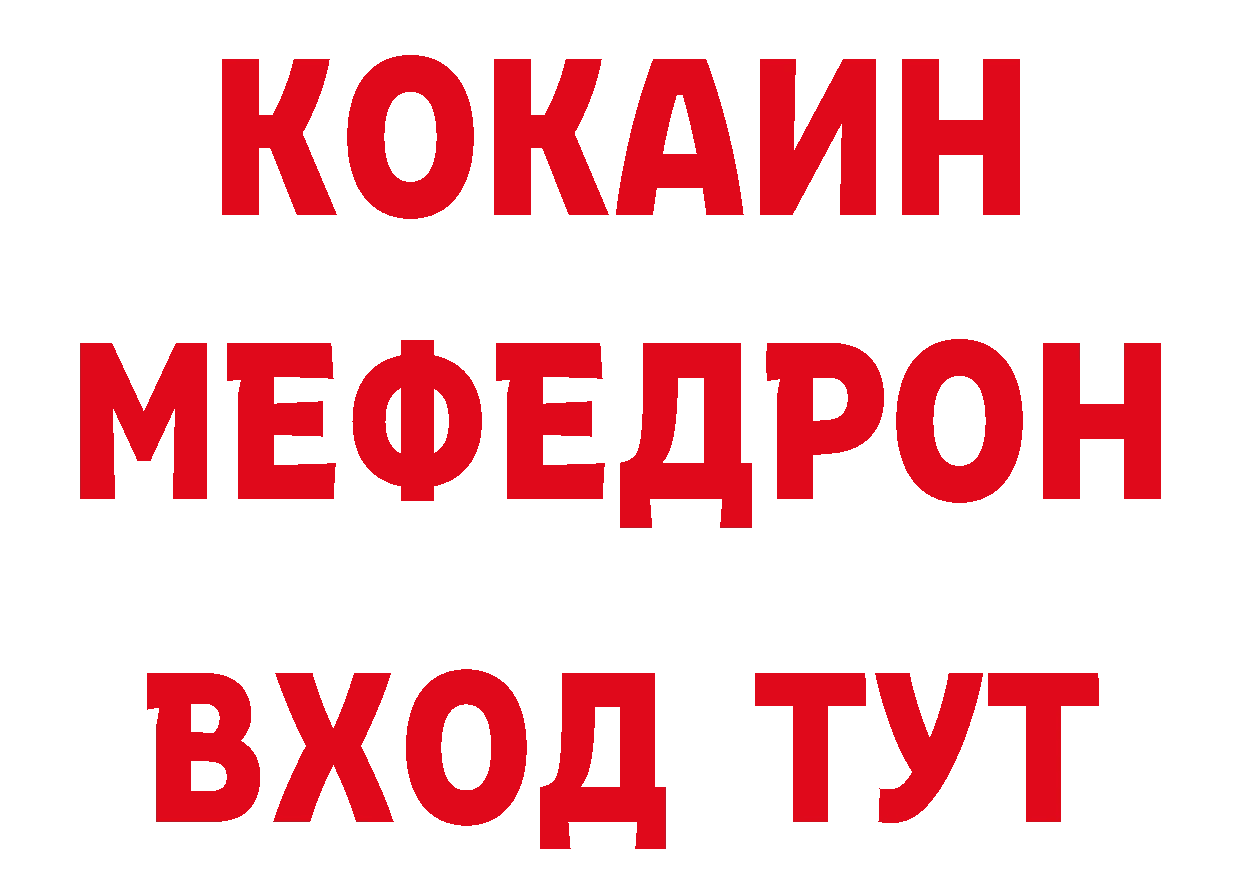 КОКАИН
МЕФЕДРОН
ВХОД ТУТ